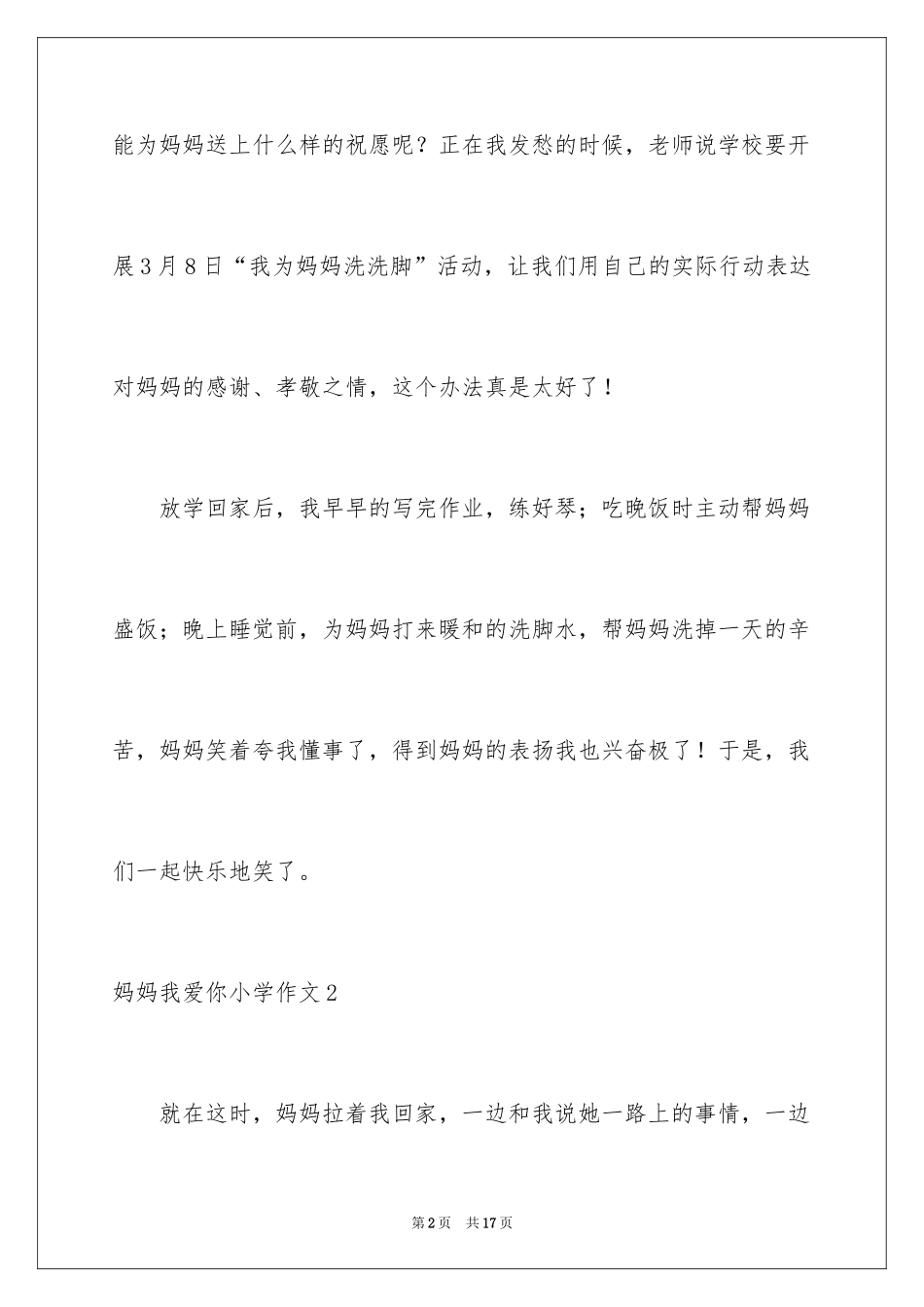 能为妈妈送上什么样的祝愿呢？正在我发愁的时候，老师说学校要开展3月8日“我为妈妈洗洗脚”活动，让我们用自己的实际行动表达对妈妈的感谢、孝敬之情，这个办法真是太好了！

放学回家后，我早早的写完作业，练好琴；吃晚饭时主动帮妈妈盛饭；晚上睡觉前，为妈妈打来暖和的洗脚水，帮妈妈洗掉一天的辛苦，妈妈笑着夸我懂事了，得到妈妈的表扬我也兴奋极了！于是，我们一起快乐地笑了。

妈妈我爱你小学作文2

就在这时，妈妈拉着我回家，一边和我说她一路上的事情，一边

第2页 共17页